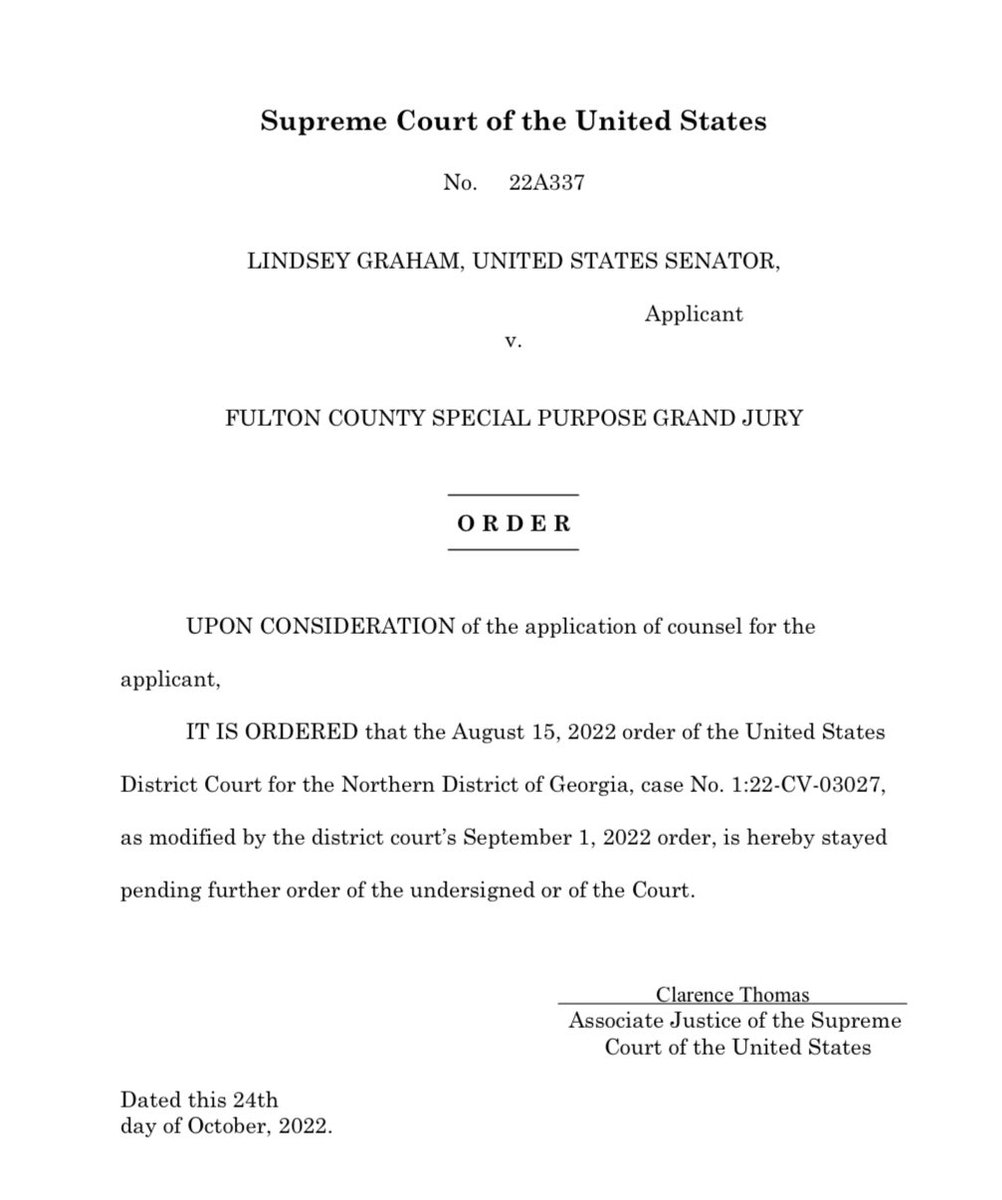 Supreme Court of the United States

No. 22A337

LINDSEY GRAHAM, UNITED STATES SENATOR,

Applicant

v.

FULTON COUNTY SPECIAL PURPOSE GRAND JURY

ORDER

UPON CONSIDERATION of the application of counsel for the applicant,

IT IS ORDERED that the August 15, 2022 order of the United States District Court for the Northern District of Georgia, case No. 1:22-CV-03027, as modified by the district court's September 1, 2022 order, is hereby stayed pending further order of the undersigned or of the Court.

Clarence Thomas
Associate Justice of the Supreme Court of the United States

Dated this 24th day of October, 2022.